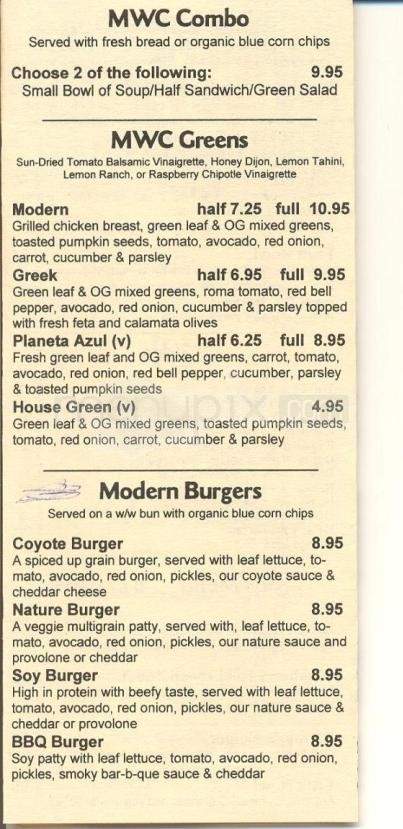 MWC Combo
Served with fresh bread or organic blue corn chips

Choose 2 of the following: 9.95
Small Bowl of Soup/Half Sandwich/Green Salad

MWC Greens
Sun-Dried Tomato Balsamic Vinaigrette, Honey Dijon, Lemon Tahini, Lemon Ranch, or Raspberry Chipotle Vinaigrette

Modern half 7.25 full 10.95
Grilled chicken breast, green leaf & OG mixed greens, toasted pumpkin seeds, tomato, avocado, red onion, carrot, cucumber & parsley

Greek half 6.95 full 9.95
Green leaf & OG mixed greens, roma tomato, red bell pepper, avocado, red onion, cucumber & parsley topped with fresh feta and calamata olives

Planeta Azul (v) half 6.25 full 8.95
Fresh green leaf and OG mixed greens, carrot, tomato, avocado, red onion, red bell pepper, cucumber, parsley & toasted pumpkin seeds

House Green (v) 4.95
Green leaf & OG mixed greens, toasted pumpkin seeds, tomato, red onion, carrot, cucumber & parsley

Modern Burgers
Served on a w/w bun with organic blue corn chips

Coyote Burger 8.95
A spiced up grain burger, served with leaf lettuce, tomato, avocado, red onion, pickles, our coyote sauce & cheddar cheese

Nature Burger 8.95
A veggie multigrain patty, served with, leaf lettuce, tomato, avocado, red onion, pickles, our nature sauce and provolone or cheddar

Soy Burger 8.95
High in protein with beefy taste, served with leaf lettuce, tomato, avocado, red onion, pickles, our nature sauce & cheddar or provolone

BBQ Burger 8.95
Soy patty with leaf lettuce, tomato, avocado, red onion, pickles, smoky bar-b-que sauce & cheddar